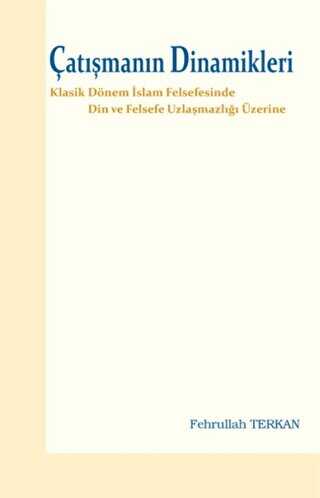 Çatışmanın Dinamikleri

Klasik Dönem İslam Felsefesinde
Din ve Felsefe Uzlaşmazlığı Üzerine

Fehrullah TERKAN